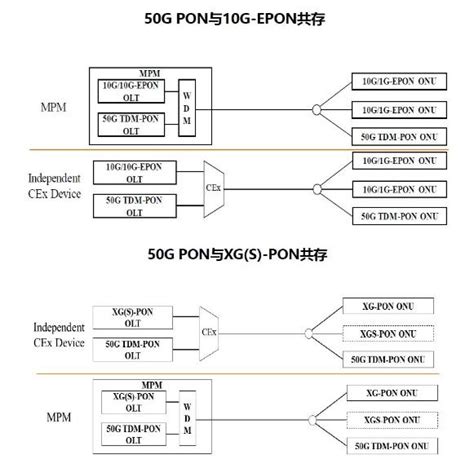 50G PON与10G-EPON共存

MPM

MPM

10G/10G-EPON OLT

50G TDM-PON OLT

W D M

10G/1G-EPON ONU

10G/1G-EPON ONU

50G TDM-PON ONU

Independent CEx Device

10G/10G-EPON OLT

50G TDM-PON OLT

CEx

10G/1G-EPON ONU

10G/1G-EPON ONU

50G TDM-PON ONU

50G PON与XG(S)-PON共存

Independent CEx Device

XG(S)-PON OLT

50G TDM-PON OLT

CEx

XG-PON ONU

XGS-PON ONU

50G TDM-PON ONU

MPM

MPM

XG(S)-PON OLT

50G TDM-PON OLT

W D M

XG-PON ONU

XGS-PON ONU

50G TDM-PON ONU